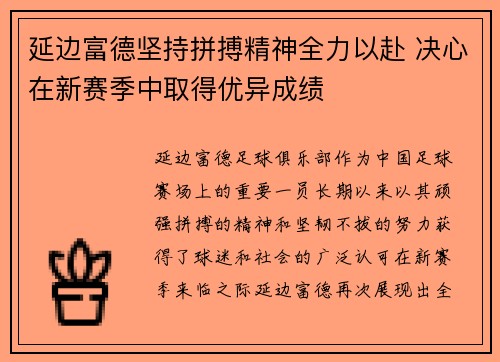 延边富德坚持拼搏精神全力以赴 决心在新赛季中取得优异成绩

延边富德足球俱乐部作为中国足球赛场上的重要一员长期以来以其顽强拼搏的精神和坚韧不拔的努力获得了球迷和社会的广泛认可在新赛季来临之际延边富德再次展现出全